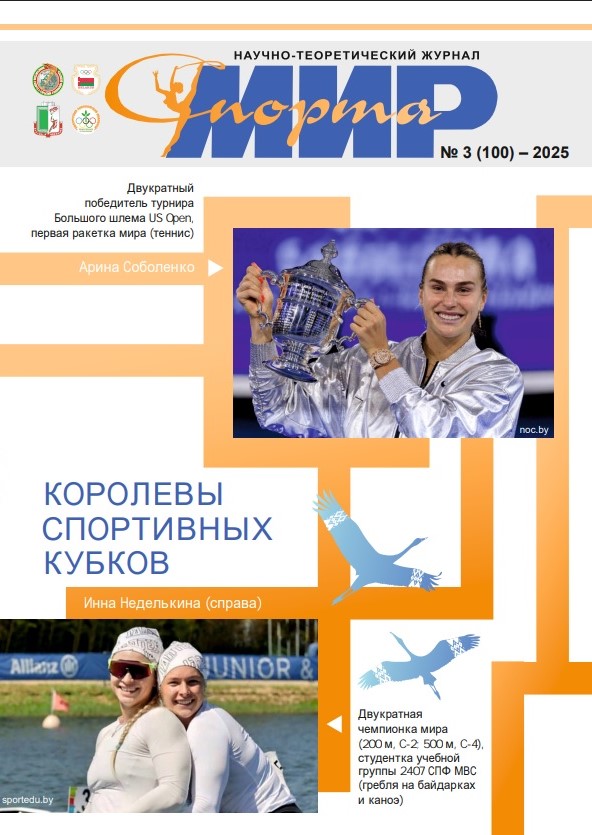 НАУЧНО-ТЕОРЕТИЧЕСКИЙ ЖУРНАЛ
МИР Спорта
№ 3 (100) – 2025

Двукратный победитель турнира Большого шлема US Open, первая ракетка мира (теннис)

Арина Соболенко

noc.by

КОРОЛЕВЫ СПОРТИВНЫХ КУБКОВ

Инна Неделькина (справа)

Allianz JUNIOR &

sportedu.by

Двукратная чемпионка мира (200 м, С-2; 500 м, С-4), студентка учебной группы 2407 СПФ МВС (гребля на байдарках и каноэ)